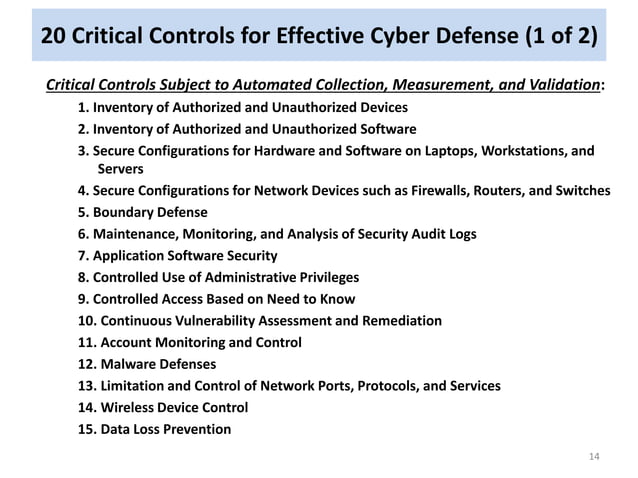 20 Critical Controls for Effective Cyber Defense (1 of 2)

Critical Controls Subject to Automated Collection, Measurement, and Validation:

1. Inventory of Authorized and Unauthorized Devices
2. Inventory of Authorized and Unauthorized Software
3. Secure Configurations for Hardware and Software on Laptops, Workstations, and Servers
4. Secure Configurations for Network Devices such as Firewalls, Routers, and Switches
5. Boundary Defense
6. Maintenance, Monitoring, and Analysis of Security Audit Logs
7. Application Software Security
8. Controlled Use of Administrative Privileges
9. Controlled Access Based on Need to Know
10. Continuous Vulnerability Assessment and Remediation
11. Account Monitoring and Control
12. Malware Defenses
13. Limitation and Control of Network Ports, Protocols, and Services
14. Wireless Device Control
15. Data Loss Prevention

14